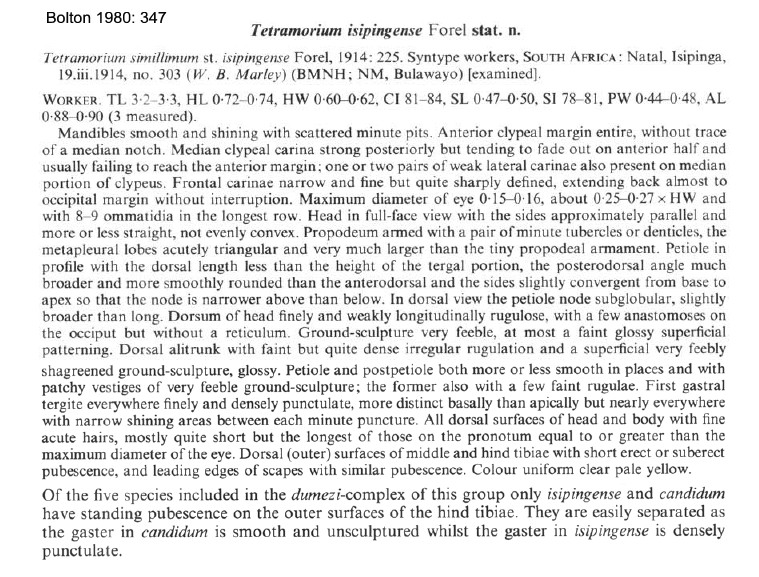 Bolton 1980: 347

Tetramorium isipingense Forel stat. n.

Tetramorium simillimum st. isipingense Forel, 1914: 225. Syntype workers, SOUTH AFRICA: Natal, Isipinga, 19.iii.1914, no. 303 (W. B. Marley) (BMNH; NM, Bulawayo) [examined].

WORKER. TL 3·2–3·3, HL 0·72–0·74, HW 0·60–0·62, CI 81–84, SL 0·47–0·50, SI 78–81, PW 0·44–0·48, AL 0·88–0·90 (3 measured).

Mandibles smooth and shining with scattered minute pits. Anterior clypeal margin entire, without trace of a median notch. Median clypeal carina strong posteriorly but tending to fade out on anterior half and usually failing to reach the anterior margin; one or two pairs of weak lateral carinae also present on median portion of clypeus. Frontal carinae narrow and fine but quite sharply defined, extending back almost to occipital margin without interruption. Maximum diameter of eye 0·15–0·16, about 0·25–0·27 × HW and with 8–9 ommatidia in the longest row. Head in full-face view with the sides approximately parallel and more or less straight, not evenly convex. Propodeum armed with a pair of minute tubercles or denticles, the metapleural lobes acutely triangular and very much larger than the tiny propodeal armament. Petiole in profile with the dorsal length less than the height of the tergal portion, the posterodorsal angle much broader and more smoothly rounded than the anterodorsal and the sides slightly convergent from base to apex so that the node is narrower above than below. In dorsal view the petiole node subglobular, slightly broader than long. Dorsum of head finely and weakly longitudinally rugulose, with a few anastomoses on the occiput but without a reticulum. Ground-sculpture very feeble, at most a faint glossy superficial patterning. Dorsal alitrunk with faint but quite dense irregular rugulation and a superficial very feebly shagreened ground-sculpture, glossy. Petiole and postpetiole both more or less smooth in places and with patchy vestiges of very feeble ground-sculpture; the former also with a few faint rugulae. First gastral tergite everywhere finely and densely punctulate, more distinct basally than apically but nearly everywhere with narrow shining areas between each minute puncture. All dorsal surfaces of head and body with fine acute hairs, mostly quite short but the longest of those on the pronotum equal to or greater than the maximum diameter of the eye. Dorsal (outer) surfaces of middle and hind tibiae with short erect or suberect pubescence, and leading edges of scapes with similar pubescence. Colour uniform clear pale yellow.

Of the five species included in the dumezi-complex of this group only isipingense and candidum have standing pubescence on the outer surfaces of the hind tibiae. They are easily separated as the gaster in candidum is smooth and unsculptured whilst the gaster in isipingense is densely punctulate.